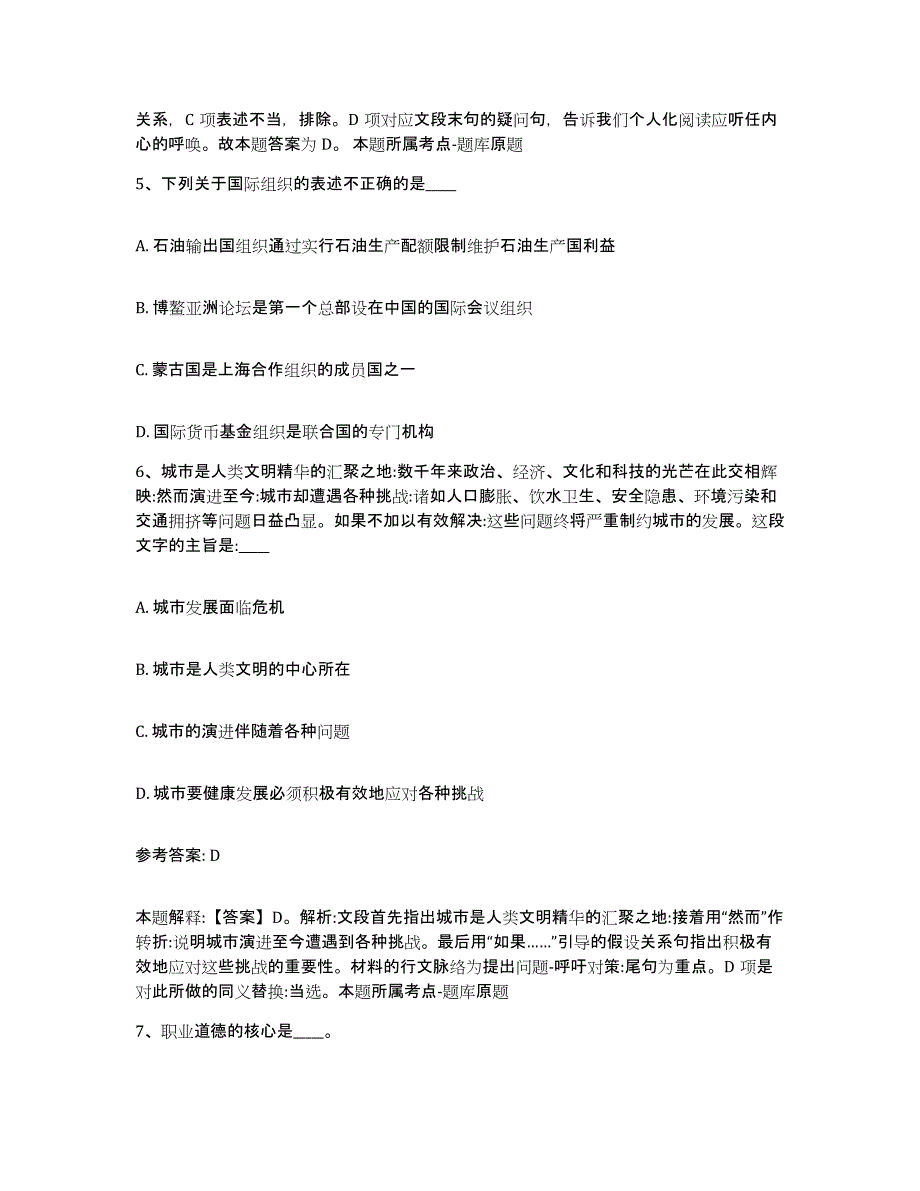 关系，C 项表述不当，排除。D 项对应文段末句的疑问句，告诉我们个人化阅读应听任内心的呼唤。故本题答案为 D。 本题所属考点-题库原题

5、下列关于国际组织的表述不正确的是____

A. 石油输出国组织通过实行石油生产配额限制维护石油生产国利益

B. 博鳌亚洲论坛是第一个总部设在中国的国际会议组织

C. 蒙古国是上海合作组织的成员国之一

D. 国际货币基金组织是联合国的专门机构

6、城市是人类文明精华的汇聚之地:数千年来政治、经济、文化和科技的光芒在此交相辉映:然而演进至今:城市却遭遇各种挑战:诸如人口膨胀、饮水卫生、安全隐患、环境污染和交通拥挤等问题日益凸显。如果不加以有效解决:这些问题终将严重制约城市的发展。这段文字的主旨是:____

A. 城市发展面临危机

B. 城市是人类文明的中心所在

C. 城市的演进伴随着各种问题

D. 城市要健康发展必须积极有效地应对各种挑战

参考答案: D

本题解释:【答案】D。解析:文段首先指出城市是人类文明精华的汇聚之地:接着用“然而”作转折:说明城市演进至今遭遇到各种挑战。最后用“如果……”引导的假设关系句指出积极有效地应对这些挑战的重要性。材料的行文脉络为提出问题-呼吁对策:尾句为重点。D 项是对此所做的同义替换:当选。本题所属考点-题库原题

7、职业道德的核心是____。